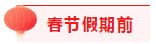 春节假期前